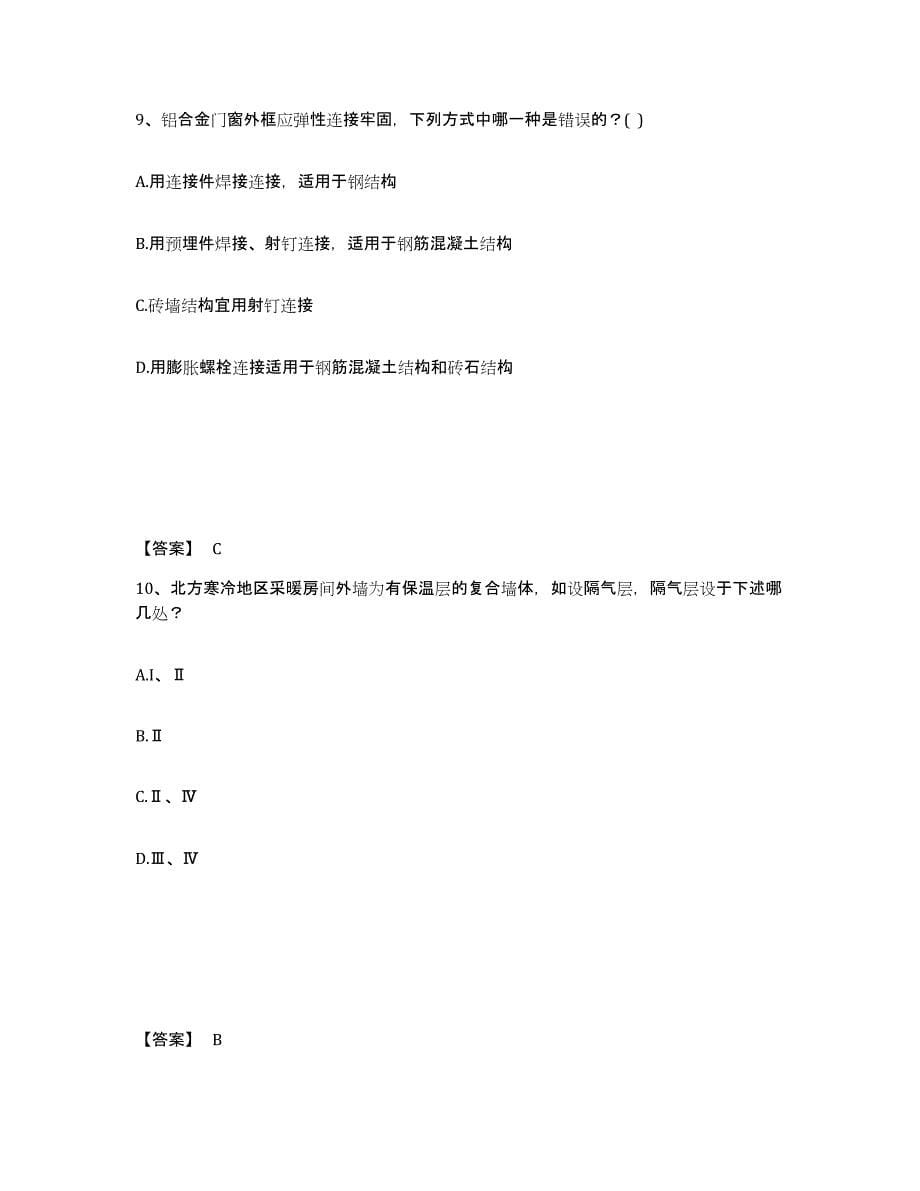 9、铝合金门窗外框应弹性连接牢固，下列方式中哪一种是错误的？( )

A.用连接件焊接连接，适用于钢结构

B.用预埋件焊接、射钉连接，适用于钢筋混凝土结构

C.砖墙结构宜用射钉连接

D.用膨胀螺栓连接适用于钢筋混凝土结构和砖石结构

【答案】 C

10、北方寒冷地区采暖房间外墙为有保温层的复合墙体，如设隔气层，隔气层设于下述哪几处？

A.Ⅰ、Ⅱ

B.Ⅱ

C.Ⅱ、Ⅳ

D.Ⅲ、Ⅳ

【答案】 B